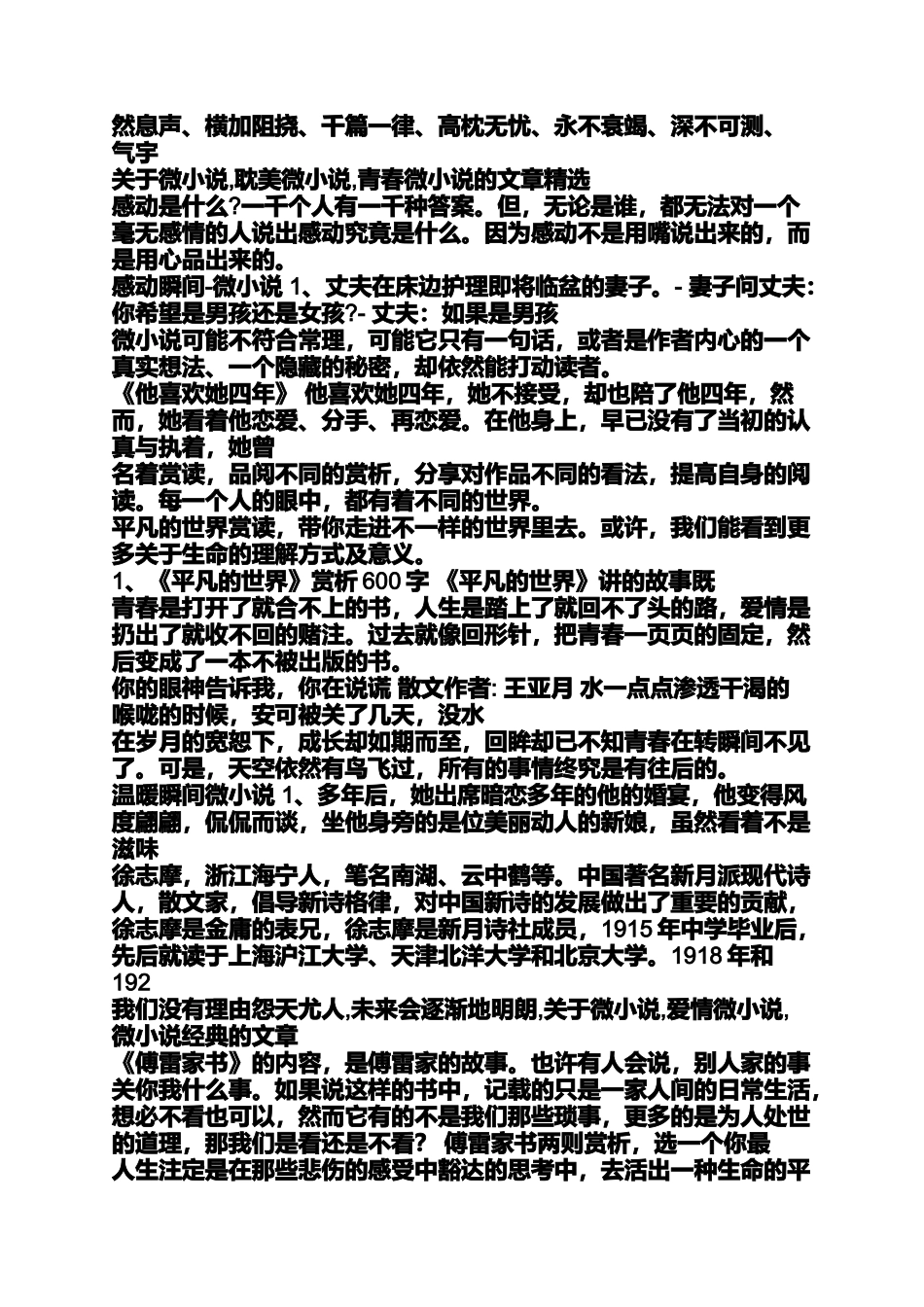 然息声、横加阻挠、千篇一律、高枕无忧、永不衰竭、深不可测、气宇
关于微小说,耽美微小说,青春微小说的文章精选
感动是什么?一千个人有一千种答案。但，无论是谁，都无法对一个毫无感情的人说出感动究竟是什么。因为感动不是用嘴说出来的，而是用心品出来的。
感动瞬间-微小说 1、丈夫在床边护理即将临盆的妻子。- 妻子问丈夫:你希望是男孩还是女孩?- 丈夫：如果是男孩
微小说可能不符合常理，可能它只有一句话，或者是作者内心的一个真实想法、一个隐藏的秘密，却依然能打动读者。
《他喜欢她四年》 他喜欢她四年，她不接受，却也陪了他四年，然而，她看着他恋爱、分手、再恋爱。在他身上，早已没有了当初的认真与执着，她曾
名着赏读，品阅不同的赏析，分享对作品不同的看法，提高自身的阅读。每一个人的眼中，都有着不同的世界。
平凡的世界赏读，带你走进不一样的世界里去。或许，我们能看到更多关于生命的理解方式及意义。
1、《平凡的世界》赏析 600 字 《平凡的世界》讲的故事既
青春是打开了就合不上的书，人生是踏上了就回不了头的路，爱情是扔出了就收不回的赌注。过去就像回形针，把青春一页页的固定，然后变成了一本不被出版的书。
你的眼神告诉我，你在说谎 散文作者: 王亚月 水一点点渗透干渴的喉咙的时候，安可被关了几天，没水
在岁月的宽恕下，成长却如期而至，回眸却已不知青春在转瞬间不见了。可是，天空依然有鸟飞过，所有的事情终究是有往后的。
温暖瞬间微小说 1、多年后，她出席暗恋多年的他的婚宴，他变得风度翩翩，侃侃而谈，坐他身旁的是位美丽动人的新娘，虽然看着不是滋味
徐志摩，浙江海宁人，笔名南湖、云中鹤等。中国著名新月派现代诗人，散文家，倡导新诗格律，对中国新诗的发展做出了重要的贡献，徐志摩是金庸的表兄，徐志摩是新月诗社成员，1915 年中学毕业后，先后就读于上海沪江大学、天津北洋大学和北京大学。1918 年和 192
我们没有理由怨天尤人,未来会逐渐地明朗,关于微小说,爱情微小说,微小说经典的文章
《傅雷家书》的内容，是傅雷家的故事。也许有人会说，别人家的事关你我什么事。如果说这样的书中，记载的只是一家人间的日常生活，想必不看也可以，然而它有的不是我们那些琐事，更多的是为人处世的道理，那我们是看还是不看? 傅雷家书两则赏析，选一个你最
人生注定是在那些悲伤的感受中豁达的思考中，去活出一种生命的平